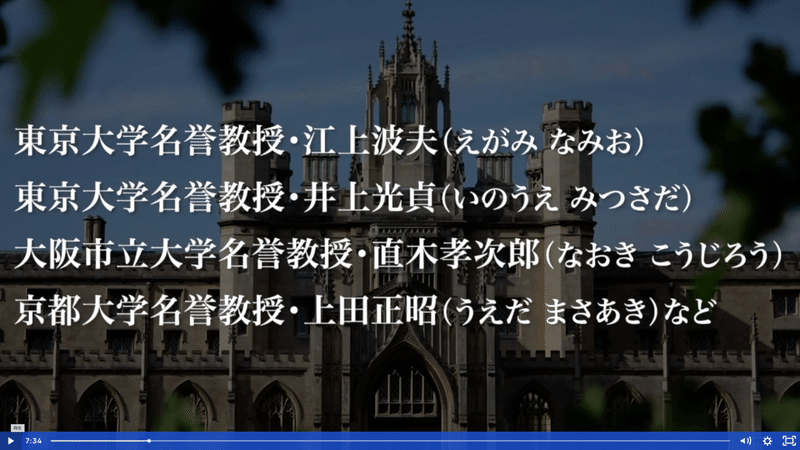 東京大学名誉教授・江上波夫(えがみ なみお)
東京大学名誉教授・井上光貞(いのうえ みつさだ)
大阪市立大学名誉教授・直木孝次郎(なおき こうじろう)
京都大学名誉教授・上田正昭(うえだ まさあき)など

再生
7:34